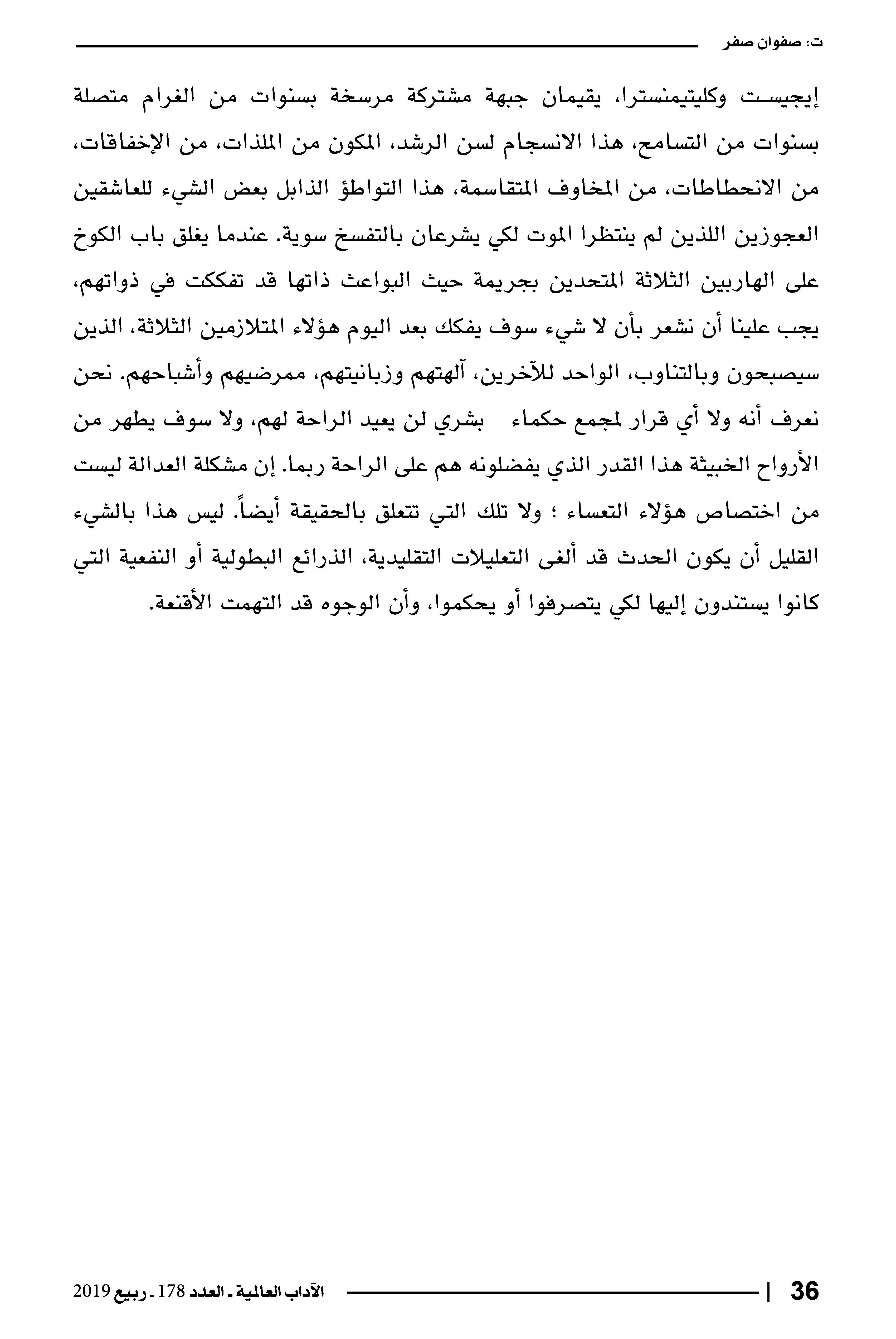 ت: صفوان صفر

إيجيست وكليتيمنسترا، يقيمان جبهة مشتركة مرسخة بسنوات من الغرام متصلة بسنوات من التسامح، هذا الانسجام لسن الرشد، المكون من الملذات، من الإخفاقات، من الانحطاطات، من المخاوف المتقاسمة، هذا التواطؤ الذابل بعض الشيء للعاشقين العجوزين اللذين لم ينتظرا الموت لكي يشرعان بالتفسخ سوية. عندما يغلق باب الكوخ على الهاربين الثلاثة المتحدين بجريمة حيث البواعث ذاتها قد تفككت في ذواتهم، يجب علينا أن نشعر بأن لا شيء سوف يفكك بعد اليوم هؤلاء المتلازمين الثلاثة، الذين سيصبحون وبالتناوب، الواحد للآخرين، آلهتهم وزبانيتهم، ممرضيهم وأشباحهم. نحن نعرف أنه ولا أي قرار لمجمع حكماء بشري لن يعيد الراحة لهم، ولا سوف يطهر من الأرواح الخبيثة هذا القدر الذي يفضلونه هم على الراحة ربما. إن مشكلة العدالة ليست من اختصاص هؤلاء التعساء ؛ ولا تلك التي تتعلق بالحقيقة أيضاً. ليس هذا بالشيء القليل أن يكون الحدث قد ألغى التعليلات التقليدية، الذرائع البطولية أو النفعية التي كانوا يستندون إليها لكي يتصرفوا أو يحكموا، وأن الوجوه قد التهمت الأقنعة.

36 | الآداب العالمية ـ العدد 178 ـ ربيع 2019